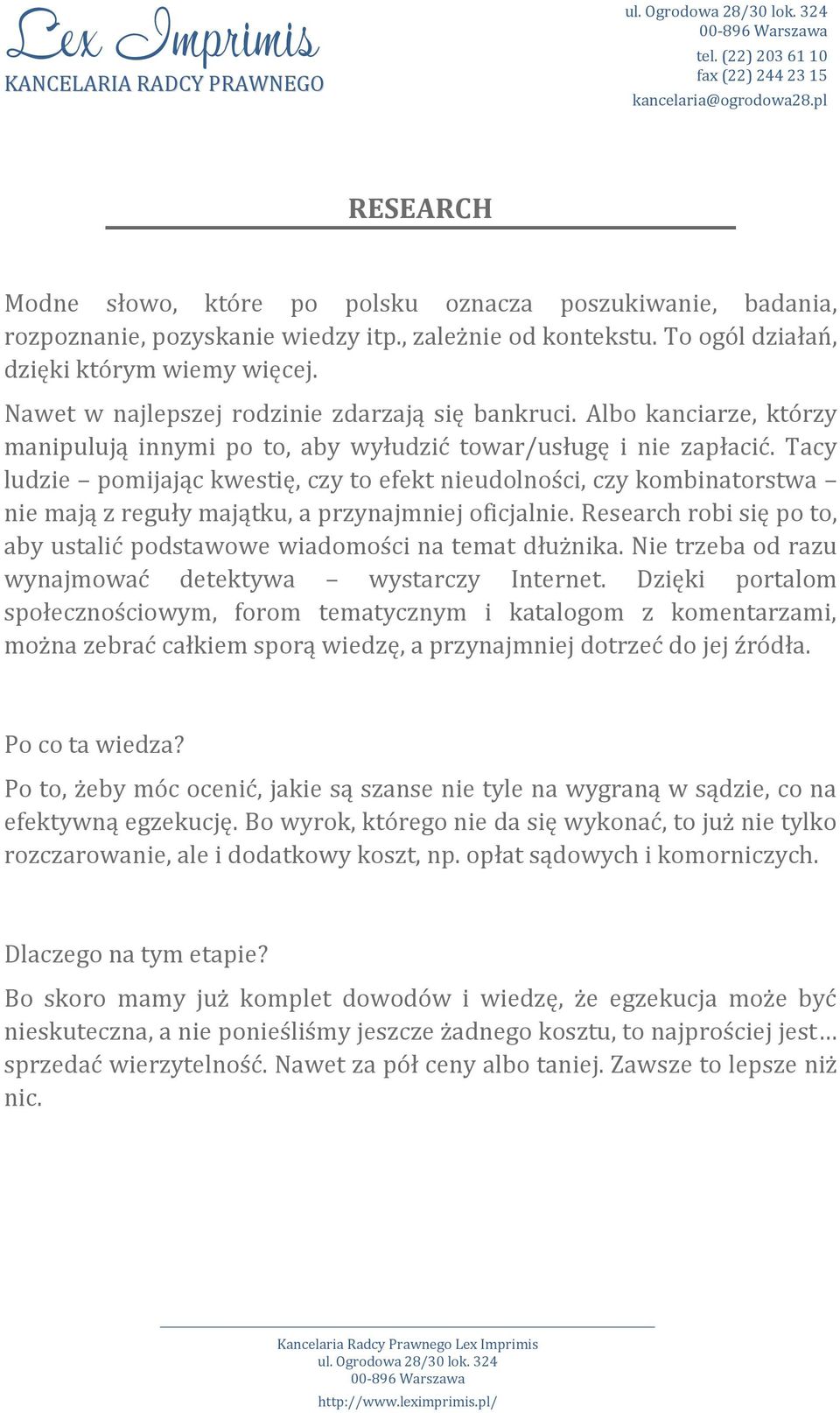 Lex Imprimis
KANCELARIA RADCY PRAWNEGO

ul. Ogrodowa 28/30 lok. 324
00-896 Warszawa
tel. (22) 203 61 10
fax (22) 244 23 15
kancelaria@ogrodowa28.pl

RESEARCH

Modne słowo, które po polsku oznacza poszukiwanie, badania, rozpoznanie, pozyskanie wiedzy itp., zależnie od kontekstu. To ogól działań, dzięki którym wiemy więcej.

Nawet w najlepszej rodzinie zdarzają się bankruci. Albo kanciarze, którzy manipulują innymi po to, aby wyłudzić towar/usługę i nie zapłacić. Tacy ludzie – pomijając kwestię, czy to efekt nieudolności, czy kombinatorstwa – nie mają z reguły majątku, a przynajmniej oficjalnie. Research robi się po to, aby ustalić podstawowe wiadomości na temat dłużnika. Nie trzeba od razu wynajmować detektywa – wystarczy Internet. Dzięki portalom społecznościowym, forom tematycznym i katalogom z komentarzami, można zebrać całkiem sporą wiedzę, a przynajmniej dotrzeć do jej źródła.

Po co ta wiedza?

Po to, żeby móc ocenić, jakie są szanse nie tyle na wygraną w sądzie, co na efektywną egzekucję. Bo wyrok, którego nie da się wykonać, to już nie tylko rozczarowanie, ale i dodatkowy koszt, np. opłat sądowych i komorniczych.

Dlaczego na tym etapie?

Bo skoro mamy już komplet dowodów i wiedzę, że egzekucja może być nieskuteczna, a nie ponieśliśmy jeszcze żadnego kosztu, to najprościej jest… sprzedać wierzytelność. Nawet za pół ceny albo taniej. Zawsze to lepsze niż nic.

Kancelaria Radcy Prawnego Lex Imprimis
ul. Ogrodowa 28/30 lok. 324
00-896 Warszawa
http://www.leximprimis.pl/